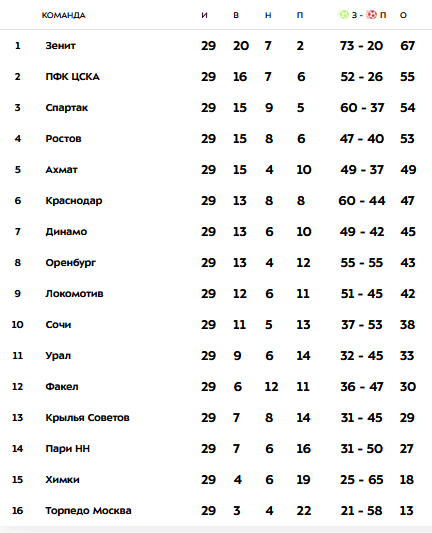 |  | КОМАНДА | И | В | Н | П | З - П | О |
|---|---|---|---|---|---|---|---|
| 1 | Зенит | 29 | 20 | 7 | 2 | 73 - 20 | 67 |
| 2 | ПФК ЦСКА | 29 | 16 | 7 | 6 | 52 - 26 | 55 |
| 3 | Спартак | 29 | 15 | 9 | 5 | 60 - 37 | 54 |
| 4 | Ростов | 29 | 15 | 8 | 6 | 47 - 40 | 53 |
| 5 | Ахмат | 29 | 15 | 4 | 10 | 49 - 37 | 49 |
| 6 | Краснодар | 29 | 13 | 8 | 8 | 60 - 44 | 47 |
| 7 | Динамо | 29 | 13 | 6 | 10 | 49 - 42 | 45 |
| 8 | Оренбург | 29 | 13 | 4 | 12 | 55 - 55 | 43 |
| 9 | Локомотив | 29 | 12 | 6 | 11 | 51 - 45 | 42 |
| 10 | Сочи | 29 | 11 | 5 | 13 | 37 - 53 | 38 |
| 11 | Урал | 29 | 9 | 6 | 14 | 32 - 45 | 33 |
| 12 | Факел | 29 | 6 | 12 | 11 | 36 - 47 | 30 |
| 13 | Крылья Советов | 29 | 7 | 8 | 14 | 31 - 45 | 29 |
| 14 | Пари НН | 29 | 7 | 6 | 16 | 31 - 50 | 27 |
| 15 | Химки | 29 | 4 | 6 | 19 | 25 - 65 | 18 |
| 16 | Торпедо Москва | 29 | 3 | 4 | 22 | 21 - 58 | 13 |